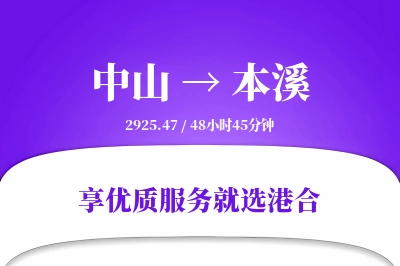 中山 → 本溪

2925.47 / 48小时45分钟

享优质服务就选港合